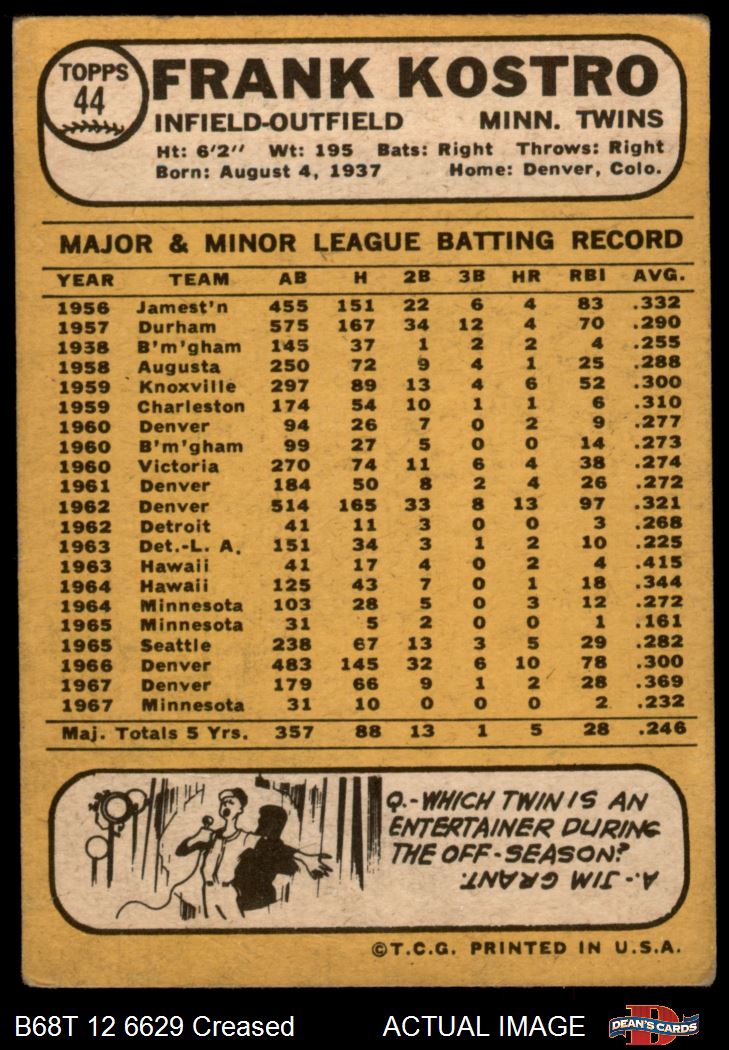 TOPPS 44

FRANK KOSTRO

INFIELD-OUTFIELD MINN. TWINS

Ht: 6'2" Wt: 195 Bats: Right Throws: Right
Born: August 4, 1937 Home: Denver, Colo.

MAJOR & MINOR LEAGUE BATTING RECORD

| YEAR | TEAM | AB | H | 2B | 3B | HR | RBI | AVG. |
|---|---|---|---|---|---|---|---|---|
| 1956 | Jamest'n | 455 | 151 | 22 | 6 | 4 | 83 | .332 |
| 1957 | Durham | 575 | 167 | 34 | 12 | 4 | 70 | .290 |
| 1938 | B'm'gham | 145 | 37 | 1 | 2 | 2 | 4 | .255 |
| 1958 | Augusta | 250 | 72 | 9 | 4 | 1 | 25 | .288 |
| 1959 | Knoxville | 297 | 89 | 13 | 4 | 6 | 52 | .300 |
| 1959 | Charleston | 174 | 54 | 10 | 1 | 1 | 6 | .310 |
| 1960 | Denver | 94 | 26 | 7 | 0 | 2 | 9 | .277 |
| 1960 | B'm'gham | 99 | 27 | 5 | 0 | 0 | 14 | .273 |
| 1960 | Victoria | 270 | 74 | 11 | 6 | 4 | 38 | .274 |
| 1961 | Denver | 184 | 50 | 8 | 2 | 4 | 26 | .272 |
| 1962 | Denver | 514 | 165 | 33 | 8 | 13 | 97 | .321 |
| 1962 | Detroit | 41 | 11 | 3 | 0 | 0 | 3 | .268 |
| 1963 | Det.-L. A. | 151 | 34 | 3 | 1 | 2 | 10 | .225 |
| 1963 | Hawaii | 41 | 17 | 4 | 0 | 2 | 4 | .415 |
| 1964 | Hawaii | 125 | 43 | 7 | 0 | 1 | 18 | .344 |
| 1964 | Minnesota | 103 | 28 | 5 | 0 | 3 | 12 | .272 |
| 1965 | Minnesota | 31 | 5 | 2 | 0 | 0 | 1 | .161 |
| 1965 | Seattle | 238 | 67 | 13 | 3 | 5 | 29 | .282 |
| 1966 | Denver | 483 | 145 | 32 | 6 | 10 | 78 | .300 |
| 1967 | Denver | 179 | 66 | 9 | 1 | 2 | 28 | .369 |
| 1967 | Minnesota | 31 | 10 | 0 | 0 | 0 | 2 | .232 |
| Maj. Totals 5 Yrs. |  | 357 | 88 | 13 | 1 | 5 | 28 | .246 |

Q.-WHICH TWIN IS AN ENTERTAINER DURING THE OFF-SEASON?

A.-JIM GRANT.

©T.C.G. PRINTED IN U.S.A.

B68T 12 6629 Creased ACTUAL IMAGE DEAN'S CARDS